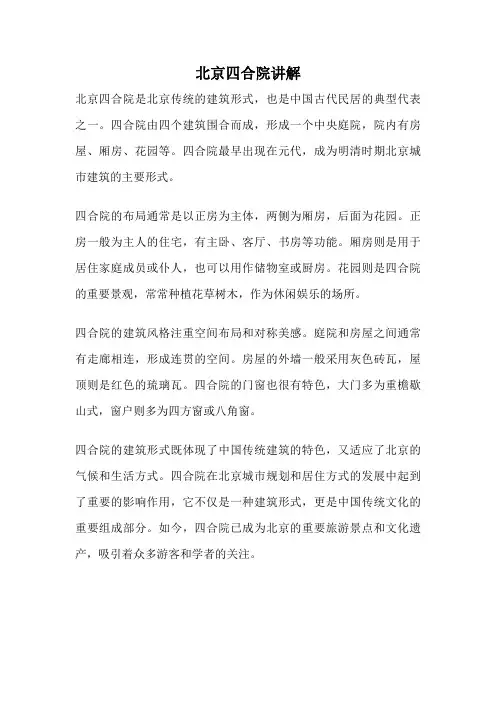 北京四合院讲解

北京四合院是北京传统的建筑形式，也是中国古代民居的典型代表之一。四合院由四个建筑围合而成，形成一个中央庭院，院内有房屋、厢房、花园等。四合院最早出现在元代，成为明清时期北京城市建筑的主要形式。

四合院的布局通常是以正房为主体，两侧为厢房，后面为花园。正房一般为主人的住宅，有主卧、客厅、书房等功能。厢房则是用于居住家庭成员或仆人，也可以用作储物室或厨房。花园则是四合院的重要景观，常常种植花草树木，作为休闲娱乐的场所。

四合院的建筑风格注重空间布局和对称美感。庭院和房屋之间通常有走廊相连，形成连贯的空间。房屋的外墙一般采用灰色砖瓦，屋顶则是红色的琉璃瓦。四合院的门窗也很有特色，大门多为重檐歇山式，窗户则多为四方窗或八角窗。

四合院的建筑形式既体现了中国传统建筑的特色，又适应了北京的气候和生活方式。四合院在北京城市规划和居住方式的发展中起到了重要的影响作用，它不仅是一种建筑形式，更是中国传统文化的重要组成部分。如今，四合院已成为北京的重要旅游景点和文化遗产，吸引着众多游客和学者的关注。